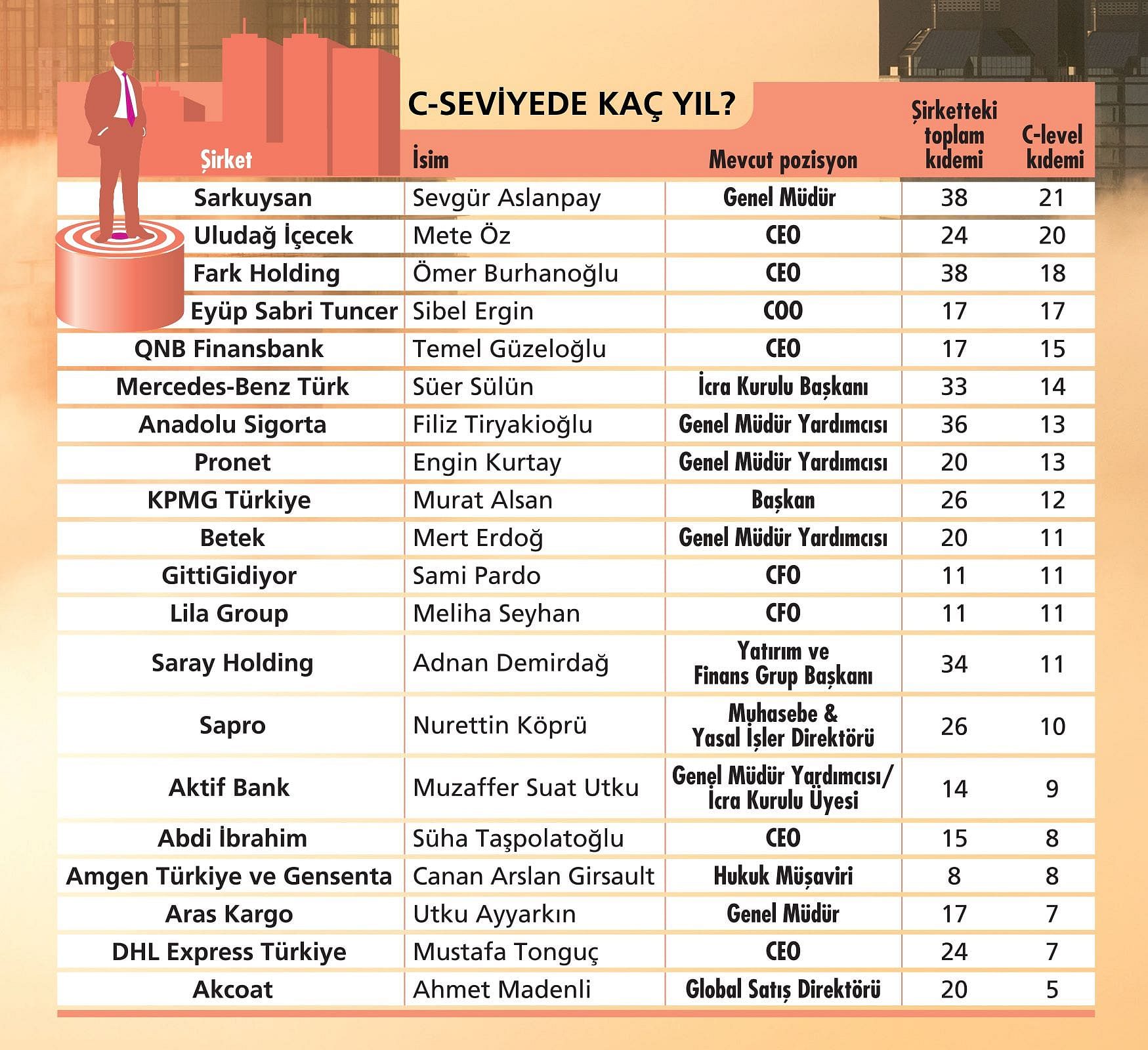 C-SEVİYEDE KAÇ YIL?

| Şirket | İsim | Mevcut pozisyon | Şirketteki toplam kıdemi | C-level kıdemi |
|---|---|---|---|---|
| Sarkuysan | Sevgür Aslanpay | Genel Müdür | 38 | 21 |
| Uludağ İçecek | Mete Öz | CEO | 24 | 20 |
| Fark Holding | Ömer Burhanoğlu | CEO | 38 | 18 |
| Eyüp Sabri Tuncer | Sibel Ergin | COO | 17 | 17 |
| QNB Finansbank | Temel Güzeloğlu | CEO | 17 | 15 |
| Mercedes-Benz Türk | Süer Sülün | İcra Kurulu Başkanı | 33 | 14 |
| Anadolu Sigorta | Filiz Tiryakioğlu | Genel Müdür Yardımcısı | 36 | 13 |
| Pronet | Engin Kurtay | Genel Müdür Yardımcısı | 20 | 13 |
| KPMG Türkiye | Murat Alsan | Başkan | 26 | 12 |
| Betek | Mert Erdoğ | Genel Müdür Yardımcısı | 20 | 11 |
| GittiGidiyor | Sami Pardo | CFO | 11 | 11 |
| Lila Group | Meliha Seyhan | CFO | 11 | 11 |
| Saray Holding | Adnan Demirdağ | Yatırım ve Finans Grup Başkanı | 34 | 11 |
| Sapro | Nurettin Köprü | Muhasebe & Yasal İşler Direktörü | 26 | 10 |
| Aktif Bank | Muzaffer Suat Utku | Genel Müdür Yardımcısı/ İcra Kurulu Üyesi | 14 | 9 |
| Abdi İbrahim | Süha Taşpolatoğlu | CEO | 15 | 8 |
| Amgen Türkiye ve Gensenta | Canan Arslan Girsault | Hukuk Müşaviri | 8 | 8 |
| Aras Kargo | Utku Ayyarkın | Genel Müdür | 17 | 7 |
| DHL Express Türkiye | Mustafa Tonguç | CEO | 24 | 7 |
| Akcoat | Ahmet Madenli | Global Satış Direktörü | 20 | 5 |